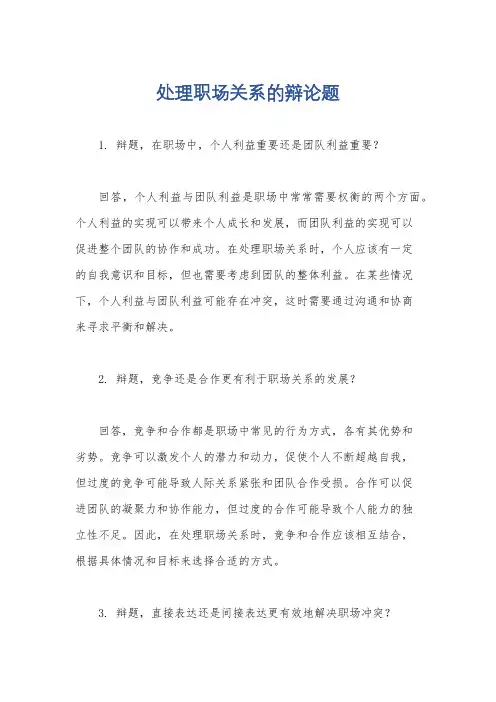 处理职场关系的辩论题

1. 辩题，在职场中，个人利益重要还是团队利益重要？

回答，个人利益与团队利益是职场中常常需要权衡的两个方面。个人利益的实现可以带来个人成长和发展，而团队利益的实现可以促进整个团队的协作和成功。在处理职场关系时，个人应该有一定的自我意识和目标，但也需要考虑到团队的整体利益。在某些情况下，个人利益与团队利益可能存在冲突，这时需要通过沟通和协商来寻求平衡和解决。

2. 辩题，竞争还是合作更有利于职场关系的发展？

回答，竞争和合作都是职场中常见的行为方式，各有其优势和劣势。竞争可以激发个人的潜力和动力，促使个人不断超越自我，但过度的竞争可能导致人际关系紧张和团队合作受损。合作可以促进团队的凝聚力和协作能力，但过度的合作可能导致个人能力的独立性不足。因此，在处理职场关系时，竞争和合作应该相互结合，根据具体情况和目标来选择合适的方式。

3. 辩题，直接表达还是间接表达更有效地解决职场冲突？